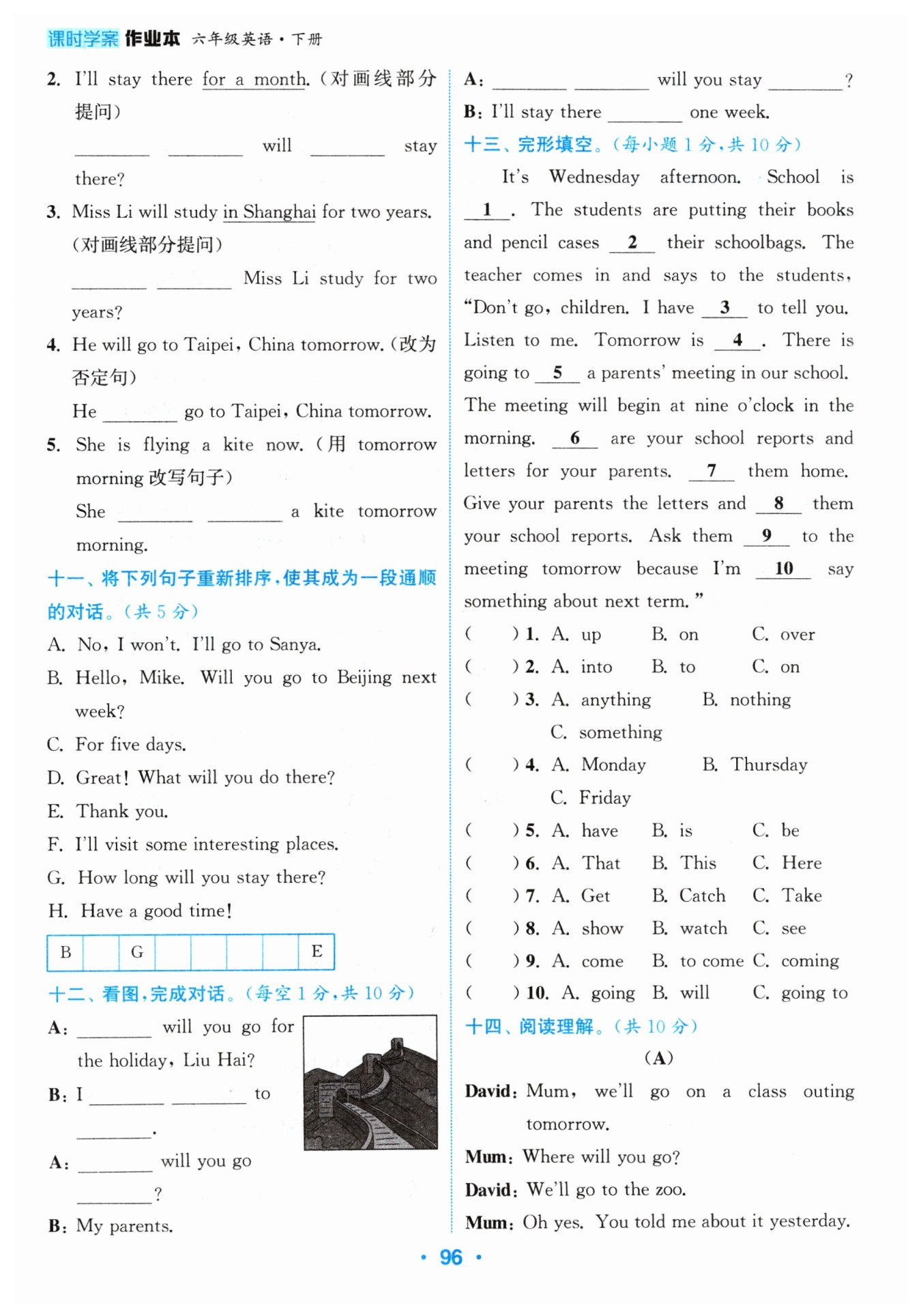 课时学案 作业本 六年级英语·下册

2. I'll stay there for a month.(对画线部分提问)

________ ________ will ________ stay there?

3. Miss Li will study in Shanghai for two years.(对画线部分提问)

________ ________ Miss Li study for two years?

4. He will go to Taipei, China tomorrow.(改为否定句)

He ________ go to Taipei, China tomorrow.

5. She is flying a kite now.(用 tomorrow morning 改写句子)

She ________ ________ a kite tomorrow morning.

十一、将下列句子重新排序,使其成为一段通顺的对话。(共 5 分)

A. No, I won't. I'll go to Sanya.

B. Hello, Mike. Will you go to Beijing next week?

C. For five days.

D. Great! What will you do there?

E. Thank you.

F. I'll visit some interesting places.

G. How long will you stay there?

H. Have a good time!

| B | | G | | | | | E |
|---|---|---|---|---|---|---|---|

十二、看图,完成对话。(每空 1 分,共 10 分)

A: ________ will you go for the holiday, Liu Hai?

B: I ________ ________ to ________.

A: ________ will you go ________?

B: My parents.

A: ________ ________ will you stay ________?

B: I'll stay there ________ one week.

十三、完形填空。(每小题 1 分,共 10 分)

It's Wednesday afternoon. School is __1__. The students are putting their books and pencil cases __2__ their schoolbags. The teacher comes in and says to the students, "Don't go, children. I have __3__ to tell you. Listen to me. Tomorrow is __4__. There is going to __5__ a parents' meeting in our school. The meeting will begin at nine o'clock in the morning. __6__ are your school reports and letters for your parents. __7__ them home. Give your parents the letters and __8__ them your school reports. Ask them __9__ to the meeting tomorrow because I'm __10__ say something about next term."

( ) 1. A. up B. on C. over
( ) 2. A. into B. to C. on
( ) 3. A. anything B. nothing C. something
( ) 4. A. Monday B. Thursday C. Friday
( ) 5. A. have B. is C. be
( ) 6. A. That B. This C. Here
( ) 7. A. Get B. Catch C. Take
( ) 8. A. show B. watch C. see
( ) 9. A. come B. to come C. coming
( ) 10. A. going B. will C. going to

十四、阅读理解。(共 10 分)

(A)

David: Mum, we'll go on a class outing tomorrow.

Mum: Where will you go?

David: We'll go to the zoo.

Mum: Oh yes. You told me about it yesterday.

· 96 ·